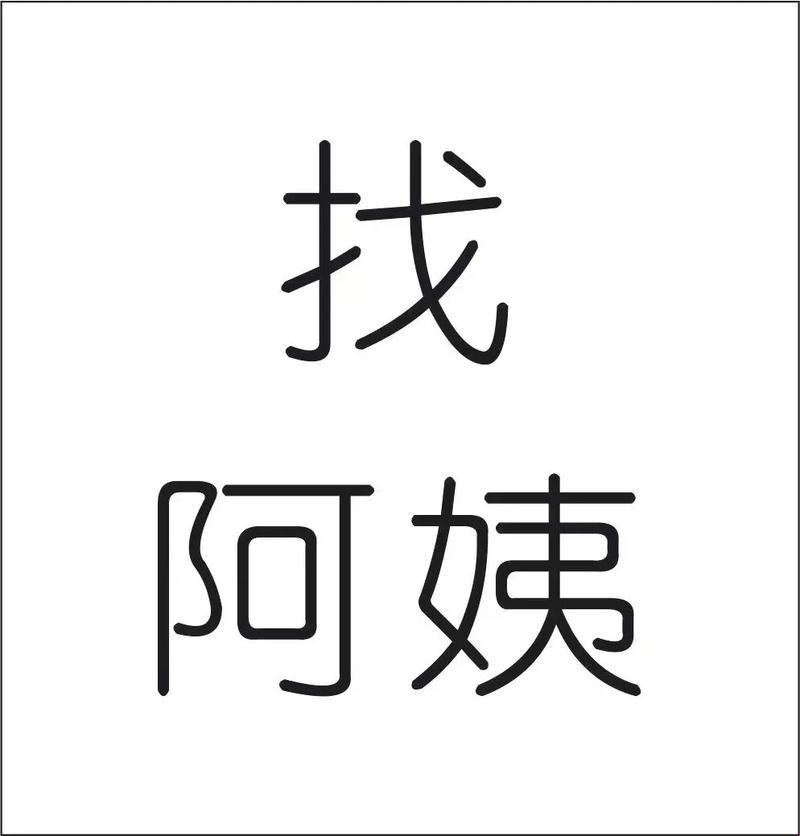 找
阿姨